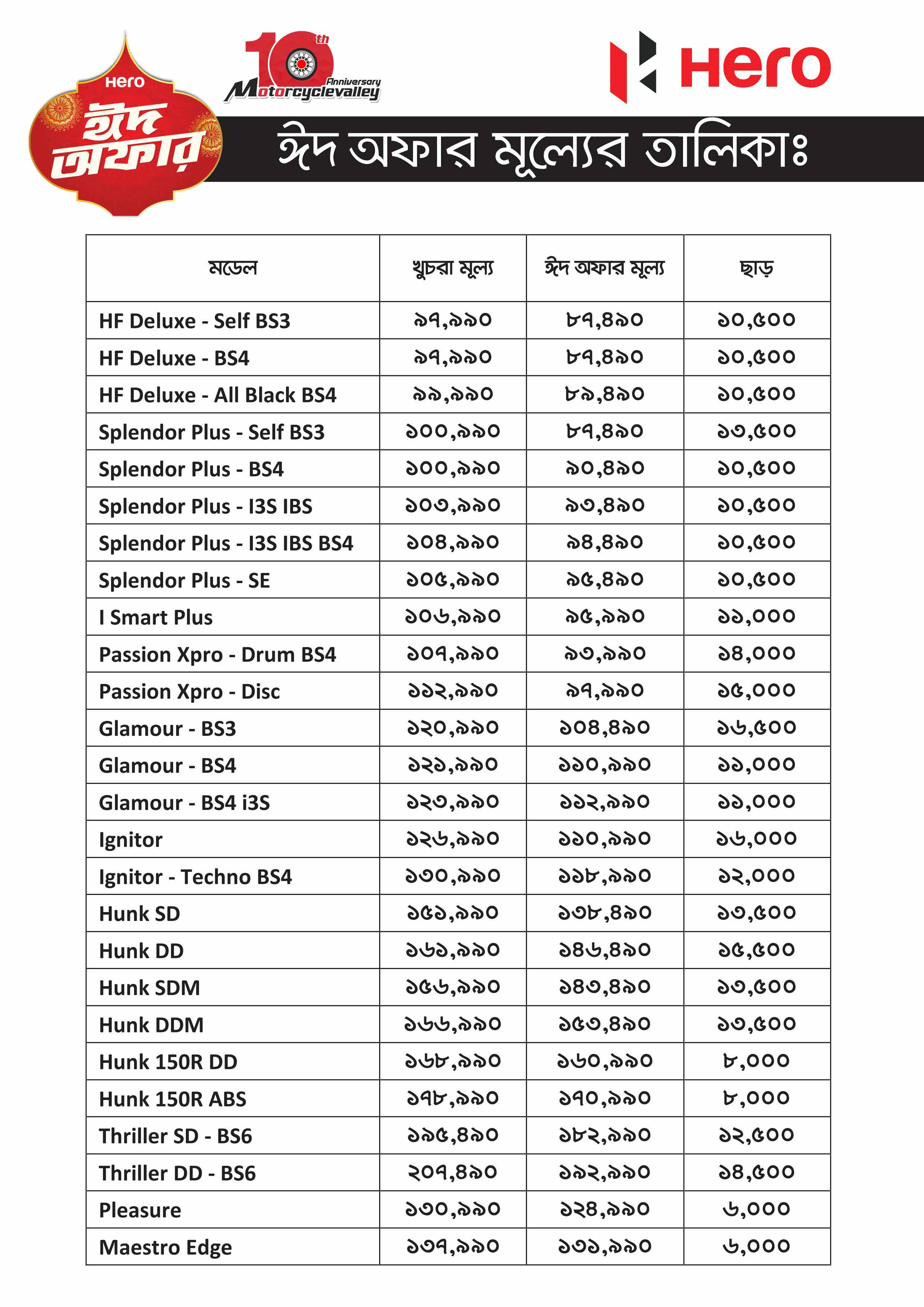 Hero
ঈদ অফার

10th Anniversary
Motorcyclevalley

Hero

ঈদ অফার মূল্যের তালিকাঃ

| মডেল | খুচরা মূল্য | ঈদ অফার মূল্য | ছাড় |
|---|---|---|---|
| HF Deluxe - Self BS3 | ৯৭,৯৯০ | ৮৭,৪৯০ | ১০,৫০০ |
| HF Deluxe - BS4 | ৯৭,৯৯০ | ৮৭,৪৯০ | ১০,৫০০ |
| HF Deluxe - All Black BS4 | ৯৯,৯৯০ | ৮৯,৪৯০ | ১০,৫০০ |
| Splendor Plus - Self BS3 | ১০০,৯৯০ | ৮৭,৪৯০ | ১৩,৫০০ |
| Splendor Plus - BS4 | ১০০,৯৯০ | ৯০,৪৯০ | ১০,৫০০ |
| Splendor Plus - I3S IBS | ১০৩,৯৯০ | ৯৩,৪৯০ | ১০,৫০০ |
| Splendor Plus - I3S IBS BS4 | ১০৪,৯৯০ | ৯৪,৪৯০ | ১০,৫০০ |
| Splendor Plus - SE | ১০৫,৯৯০ | ৯৫,৪৯০ | ১০,৫০০ |
| I Smart Plus | ১০৬,৯৯০ | ৯৫,৯৯০ | ১১,০০০ |
| Passion Xpro - Drum BS4 | ১০৭,৯৯০ | ৯৩,৯৯০ | ১৪,০০০ |
| Passion Xpro - Disc | ১১২,৯৯০ | ৯৭,৯৯০ | ১৫,০০০ |
| Glamour - BS3 | ১২০,৯৯০ | ১০৪,৪৯০ | ১৬,৫০০ |
| Glamour - BS4 | ১২১,৯৯০ | ১১০,৯৯০ | ১১,০০০ |
| Glamour - BS4 i3S | ১২৩,৯৯০ | ১১২,৯৯০ | ১১,০০০ |
| Ignitor | ১২৬,৯৯০ | ১১০,৯৯০ | ১৬,০০০ |
| Ignitor - Techno BS4 | ১৩০,৯৯০ | ১১৮,৯৯০ | ১২,০০০ |
| Hunk SD | ১৫১,৯৯০ | ১৩৮,৪৯০ | ১৩,৫০০ |
| Hunk DD | ১৬১,৯৯০ | ১৪৬,৪৯০ | ১৫,৫০০ |
| Hunk SDM | ১৫৬,৯৯০ | ১৪৩,৪৯০ | ১৩,৫০০ |
| Hunk DDM | ১৬৬,৯৯০ | ১৫৩,৪৯০ | ১৩,৫০০ |
| Hunk 150R DD | ১৬৮,৯৯০ | ১৬০,৯৯০ | ৮,০০০ |
| Hunk 150R ABS | ১৭৮,৯৯০ | ১৭০,৯৯০ | ৮,০০০ |
| Thriller SD - BS6 | ১৯৫,৪৯০ | ১৮২,৯৯০ | ১২,৫০০ |
| Thriller DD - BS6 | ২০৭,৪৯০ | ১৯২,৯৯০ | ১৪,৫০০ |
| Pleasure | ১৩০,৯৯০ | ১২৪,৯৯০ | ৬,০০০ |
| Maestro Edge | ১৩৭,৯৯০ | ১৩১,৯৯০ | ৬,০০০ |